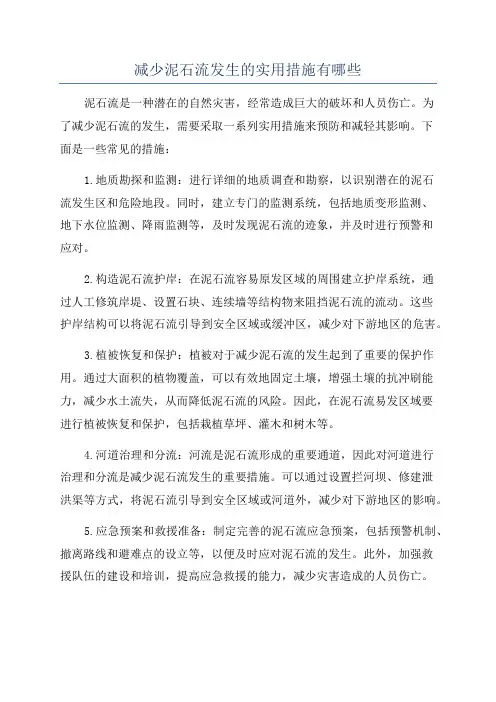 减少泥石流发生的实用措施有哪些

泥石流是一种潜在的自然灾害，经常造成巨大的破坏和人员伤亡。为了减少泥石流的发生，需要采取一系列实用措施来预防和减轻其影响。下面是一些常见的措施：

1.地质勘探和监测：进行详细的地质调查和勘察，以识别潜在的泥石流发生区和危险地段。同时，建立专门的监测系统，包括地质变形监测、地下水位监测、降雨监测等，及时发现泥石流的迹象，并及时进行预警和应对。

2.构造泥石流护岸：在泥石流容易原发区域的周围建立护岸系统，通过人工修筑岸堤、设置石块、连续墙等结构物来阻挡泥石流的流动。这些护岸结构可以将泥石流引导到安全区域或缓冲区，减少对下游地区的危害。

3.植被恢复和保护：植被对于减少泥石流的发生起到了重要的保护作用。通过大面积的植物覆盖，可以有效地固定土壤，增强土壤的抗冲刷能力，减少水土流失，从而降低泥石流的风险。因此，在泥石流易发区域要进行植被恢复和保护，包括栽植草坪、灌木和树木等。

4.河道治理和分流：河流是泥石流形成的重要通道，因此对河道进行治理和分流是减少泥石流发生的重要措施。可以通过设置拦河坝、修建泄洪渠等方式，将泥石流引导到安全区域或河道外，减少对下游地区的影响。

5.应急预案和救援准备：制定完善的泥石流应急预案，包括预警机制、撤离路线和避难点的设立等，以便及时应对泥石流的发生。此外，加强救援队伍的建设和培训，提高应急救援的能力，减少灾害造成的人员伤亡。